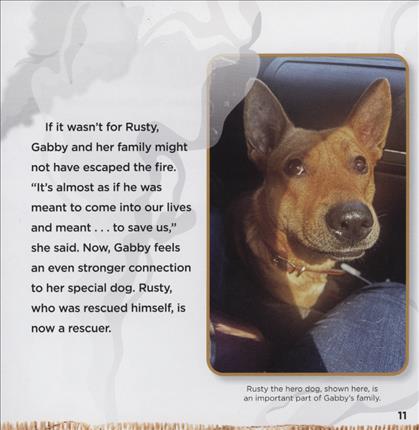 If it wasn't for Rusty, Gabby and her family might not have escaped the fire. "It's almost as if he was meant to come into our lives and meant . . . to save us," she said. Now, Gabby feels an even stronger connection to her special dog. Rusty, who was rescued himself, is now a rescuer.

Rusty the hero dog, shown here, is an important part of Gabby's family.

11